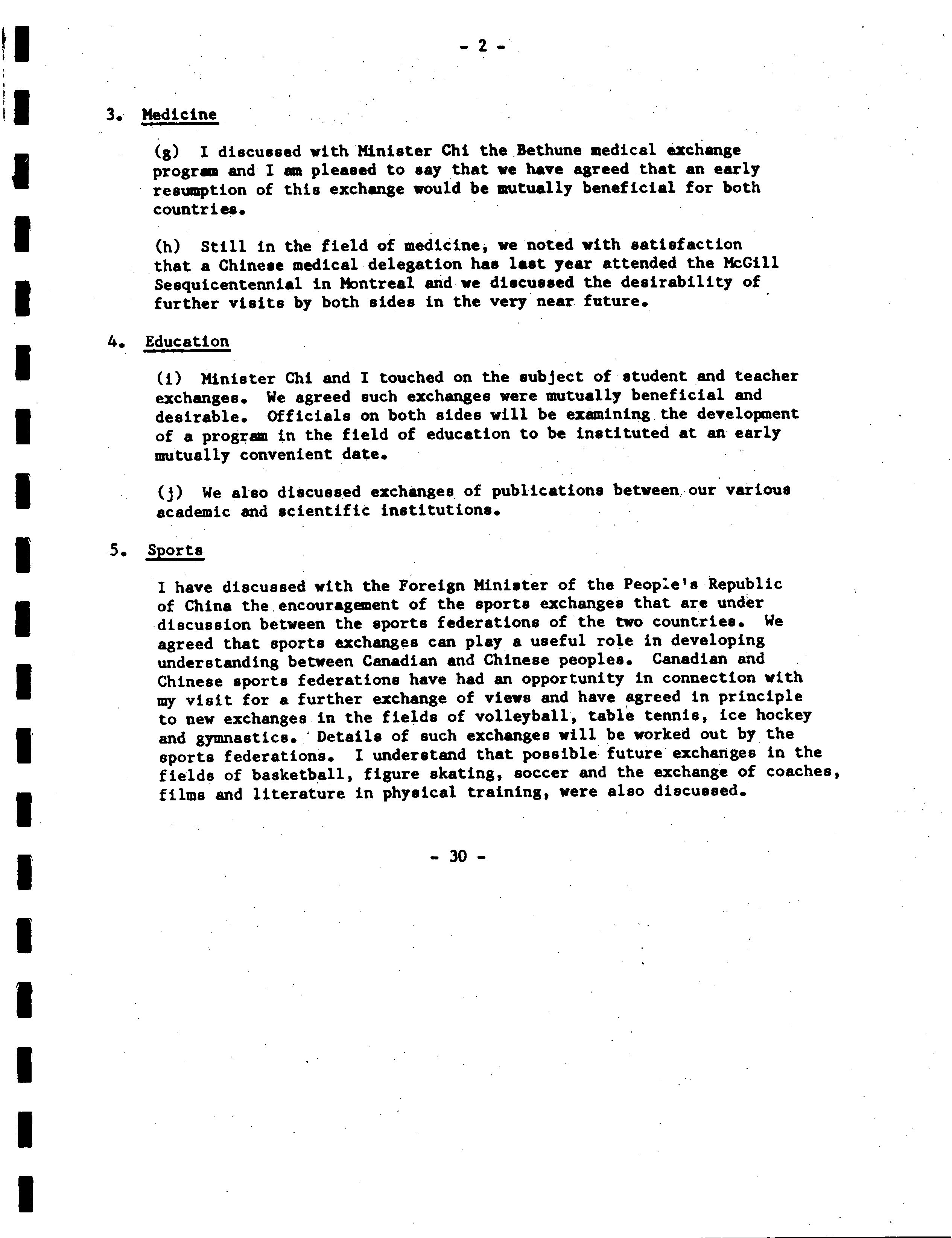 - 2 -

3. Medicine

(g) I discussed with Minister Chi the Bethune medical exchange program and I am pleased to say that we have agreed that an early resumption of this exchange would be mutually beneficial for both countries.

(h) Still in the field of medicine, we noted with satisfaction that a Chinese medical delegation has last year attended the McGill Sesquicentennial in Montreal and we discussed the desirability of further visits by both sides in the very near future.

4. Education

(i) Minister Chi and I touched on the subject of student and teacher exchanges. We agreed such exchanges were mutually beneficial and desirable. Officials on both sides will be examining the development of a program in the field of education to be instituted at an early mutually convenient date.

(j) We also discussed exchanges of publications between our various academic and scientific institutions.

5. Sports

I have discussed with the Foreign Minister of the People's Republic of China the encouragement of the sports exchanges that are under discussion between the sports federations of the two countries. We agreed that sports exchanges can play a useful role in developing understanding between Canadian and Chinese peoples. Canadian and Chinese sports federations have had an opportunity in connection with my visit for a further exchange of views and have agreed in principle to new exchanges in the fields of volleyball, table tennis, ice hockey and gymnastics. Details of such exchanges will be worked out by the sports federations. I understand that possible future exchanges in the fields of basketball, figure skating, soccer and the exchange of coaches, films and literature in physical training, were also discussed.

- 30 -